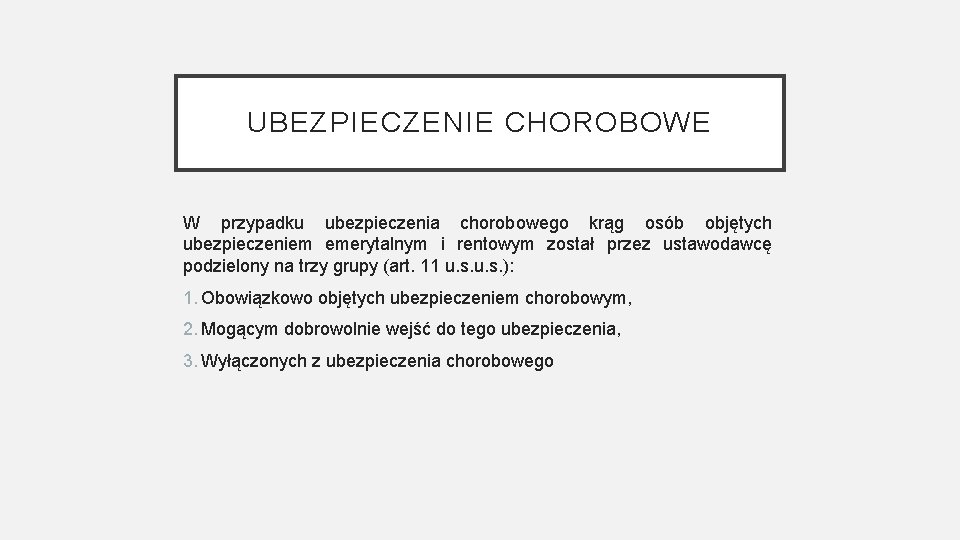 UBEZPIECZENIE CHOROBOWE

W przypadku ubezpieczenia chorobowego krąg osób objętych ubezpieczeniem emerytalnym i rentowym został przez ustawodawcę podzielony na trzy grupy (art. 11 u.s.u.s.):

1. Obowiązkowo objętych ubezpieczeniem chorobowym,

2. Mogącym dobrowolnie wejść do tego ubezpieczenia,

3. Wyłączonych z ubezpieczenia chorobowego